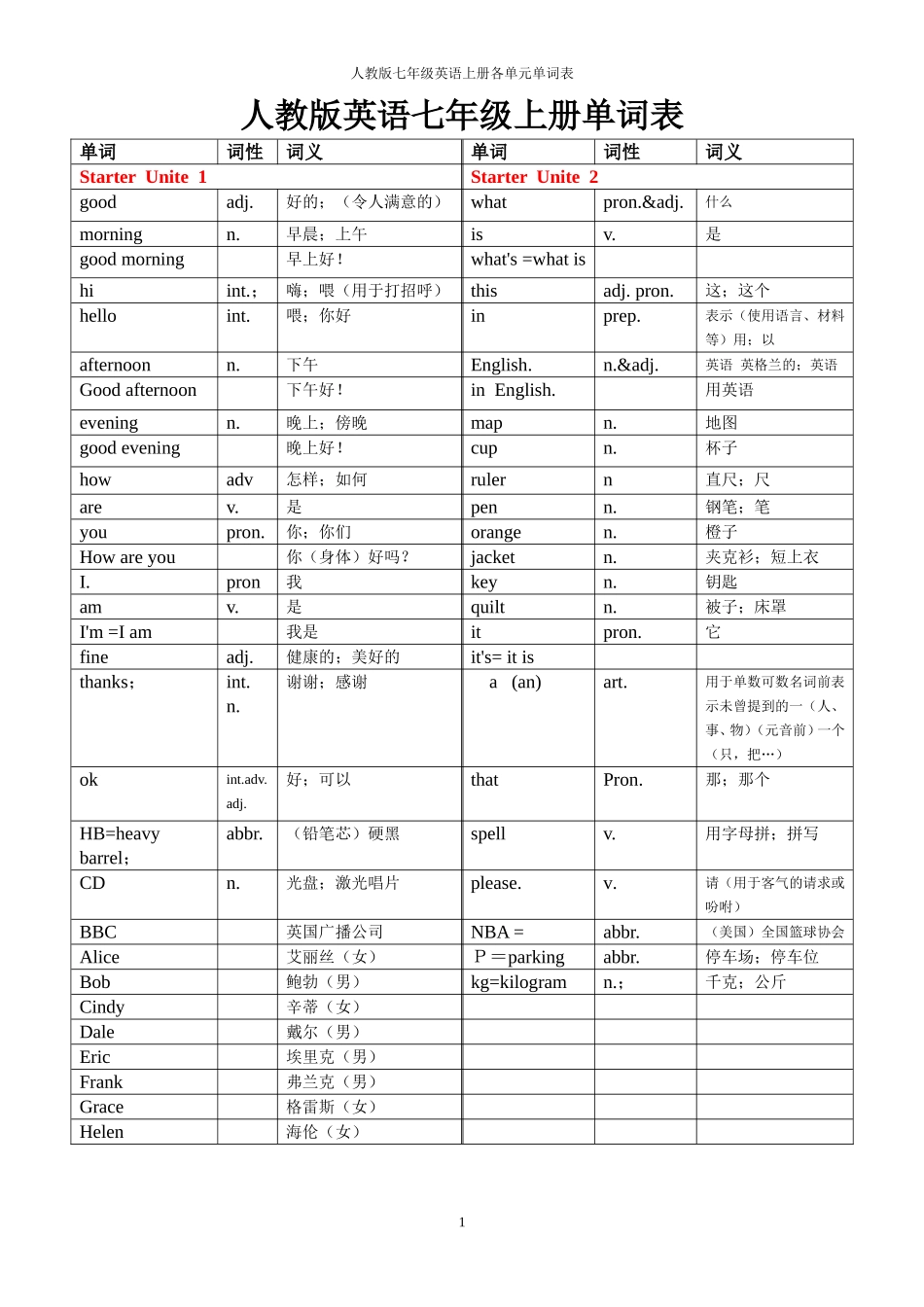 人教版七年级英语上册各单元单词表

人教版英语七年级上册单词表

| 单词 | 词性 | 词义 | 单词 | 词性 | 词义 |
|---|---|---|---|---|---|
| Starter Unite 1 | | | Starter Unite 2 | | |
| good | adj. | 好的；（令人满意的） | what | pron.&adj. | 什么 |
| morning | n. | 早晨；上午 | is | v. | 是 |
| good morning | | 早上好！ | what's =what is | | |
| hi | int.； | 嗨；喂（用于打招呼） | this | adj. pron. | 这；这个 |
| hello | int. | 喂；你好 | in | prep. | 表示（使用语言、材料等）用；以 |
| afternoon | n. | 下午 | English. | n.&adj. | 英语 英格兰的；英语 |
| Good afternoon | | 下午好！ | in English. | | 用英语 |
| evening | n. | 晚上；傍晚 | map | n. | 地图 |
| good evening | | 晚上好！ | cup | n. | 杯子 |
| how | adv | 怎样；如何 | ruler | n | 直尺；尺 |
| are | v. | 是 | pen | n. | 钢笔；笔 |
| you | pron. | 你；你们 | orange | n. | 橙子 |
| How are you | | 你（身体）好吗？ | jacket | n. | 夹克衫；短上衣 |
| I. | pron | 我 | key | n. | 钥匙 |
| am | v. | 是 | quilt | n. | 被子；床罩 |
| I'm =I am | | 我是 | it | pron. | 它 |
| fine | adj. | 健康的；美好的 | it's= it is | | |
| thanks； | int. n. | 谢谢；感谢 | a (an) | art. | 用于单数可数名词前表示未曾提到的一（人、事、物）（元音前）一个（只，把…） |
| ok | int.adv. adj. | 好；可以 | that | Pron. | 那；那个 |
| HB=heavy barrel； | abbr. | （铅笔芯）硬黑 | spell | v. | 用字母拼；拼写 |
| CD | n. | 光盘；激光唱片 | please. | v. | 请（用于客气的请求或吩咐） |
| BBC | | 英国广播公司 | NBA = | abbr. | （美国）全国篮球协会 |
| Alice | | 艾丽丝（女） | P＝parking | abbr. | 停车场；停车位 |
| Bob | | 鲍勃（男） | kg=kilogram | n.； | 千克；公斤 |
| Cindy | | 辛蒂（女） | | | |
| Dale | | 戴尔（男） | | | |
| Eric | | 埃里克（男） | | | |
| Frank | | 弗兰克（男） | | | |
| Grace | | 格雷斯（女） | | | |
| Helen | | 海伦（女） | | | |

1